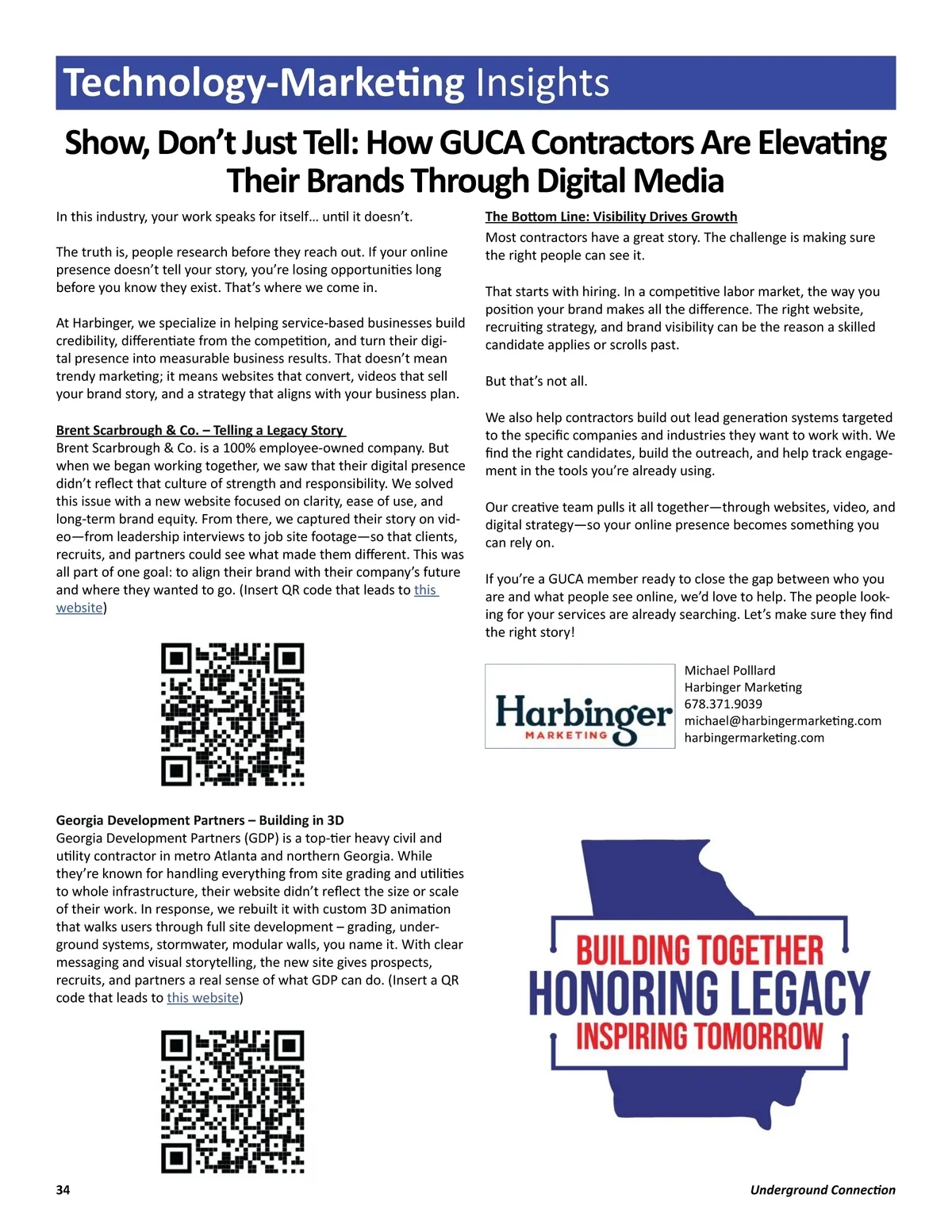 Technology-Marketing Insights

Show, Don't Just Tell: How GUCA Contractors Are Elevating Their Brands Through Digital Media

In this industry, your work speaks for itself… until it doesn't.

The truth is, people research before they reach out. If your online presence doesn't tell your story, you're losing opportunities long before you know they exist. That's where we come in.

At Harbinger, we specialize in helping service-based businesses build credibility, differentiate from the competition, and turn their digital presence into measurable business results. That doesn't mean trendy marketing; it means websites that convert, videos that sell your brand story, and a strategy that aligns with your business plan.

Brent Scarbrough & Co. – Telling a Legacy Story
Brent Scarbrough & Co. is a 100% employee-owned company. But when we began working together, we saw that their digital presence didn't reflect that culture of strength and responsibility. We solved this issue with a new website focused on clarity, ease of use, and long-term brand equity. From there, we captured their story on video—from leadership interviews to job site footage—so that clients, recruits, and partners could see what made them different. This was all part of one goal: to align their brand with their company's future and where they wanted to go. (Insert QR code that leads to this website)

Georgia Development Partners – Building in 3D
Georgia Development Partners (GDP) is a top-tier heavy civil and utility contractor in metro Atlanta and northern Georgia. While they're known for handling everything from site grading and utilities to whole infrastructure, their website didn't reflect the size or scale of their work. In response, we rebuilt it with custom 3D animation that walks users through full site development – grading, underground systems, stormwater, modular walls, you name it. With clear messaging and visual storytelling, the new site gives prospects, recruits, and partners a real sense of what GDP can do. (Insert a QR code that leads to this website)

The Bottom Line: Visibility Drives Growth
Most contractors have a great story. The challenge is making sure the right people can see it.

That starts with hiring. In a competitive labor market, the way you position your brand makes all the difference. The right website, recruiting strategy, and brand visibility can be the reason a skilled candidate applies or scrolls past.

But that's not all.

We also help contractors build out lead generation systems targeted to the specific companies and industries they want to work with. We find the right candidates, build the outreach, and help track engagement in the tools you're already using.

Our creative team pulls it all together—through websites, video, and digital strategy—so your online presence becomes something you can rely on.

If you're a GUCA member ready to close the gap between who you are and what people see online, we'd love to help. The people looking for your services are already searching. Let's make sure they find the right story!

Harbinger
MARKETING

Michael Polllard
Harbinger Marketing
678.371.9039
michael@harbingermarketing.com
harbingermarketing.com

BUILDING TOGETHER
HONORING LEGACY
INSPIRING TOMORROW

34

Underground Connection